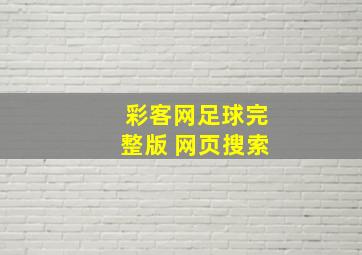 彩客网足球完整版 网页搜索